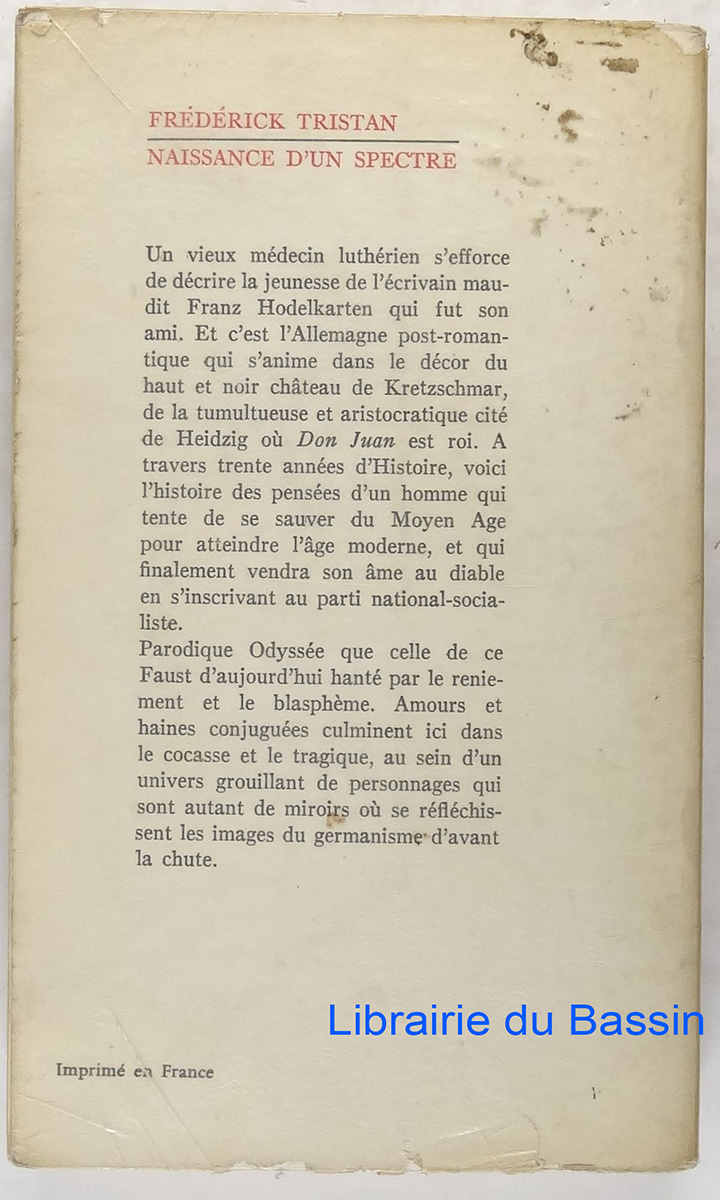 FRÉDÉRICK TRISTAN
NAISSANCE D'UN SPECTRE

Un vieux médecin luthérien s'efforce de décrire la jeunesse de l'écrivain maudit Franz Hodelkarten qui fut son ami. Et c'est l'Allemagne post-romantique qui s'anime dans le décor du haut et noir château de Kretzschmar, de la tumultueuse et aristocratique cité de Heidzig où Don Juan est roi. A travers trente années d'Histoire, voici l'histoire des pensées d'un homme qui tente de se sauver du Moyen Age pour atteindre l'âge moderne, et qui finalement vendra son âme au diable en s'inscrivant au parti national-socialiste.
Parodique Odyssée que celle de ce Faust d'aujourd'hui hanté par le reniement et le blasphème. Amours et haines conjuguées culminent ici dans le cocasse et le tragique, au sein d'un univers grouillant de personnages qui sont autant de miroirs où se réfléchissent les images du germanisme d'avant la chute.

Librairie du Bassin

Imprimé en France